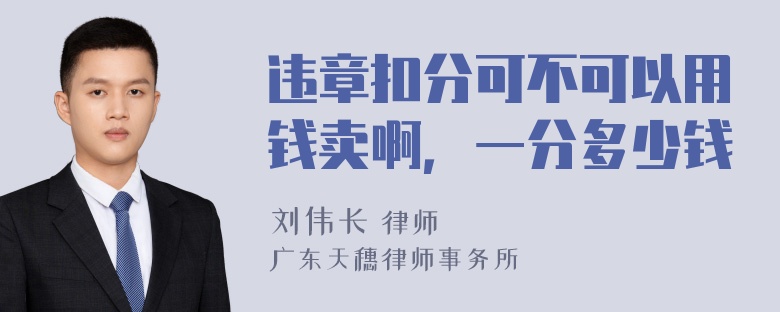 违章扣分可不可以用钱卖啊，一分多少钱

刘伟长 律师
广东天穗律师事务所